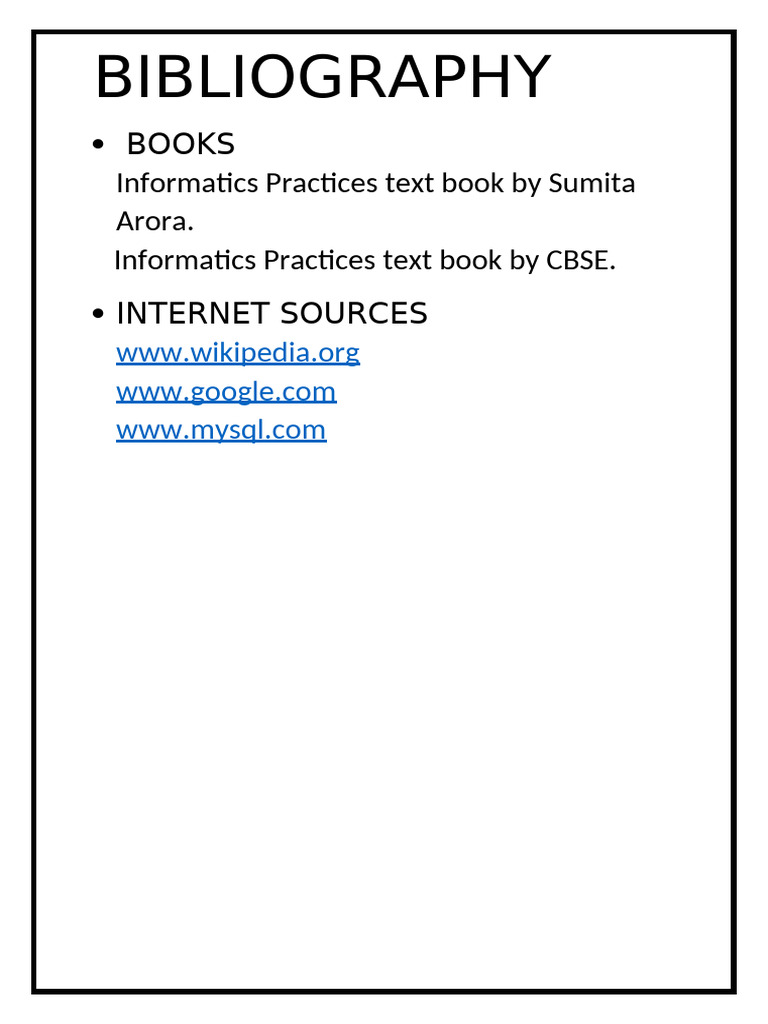 BIBLIOGRAPHY

• BOOKS
Informatics Practices text book by Sumita Arora.
Informatics Practices text book by CBSE.

• INTERNET SOURCES
www.wikipedia.org
www.google.com
www.mysql.com